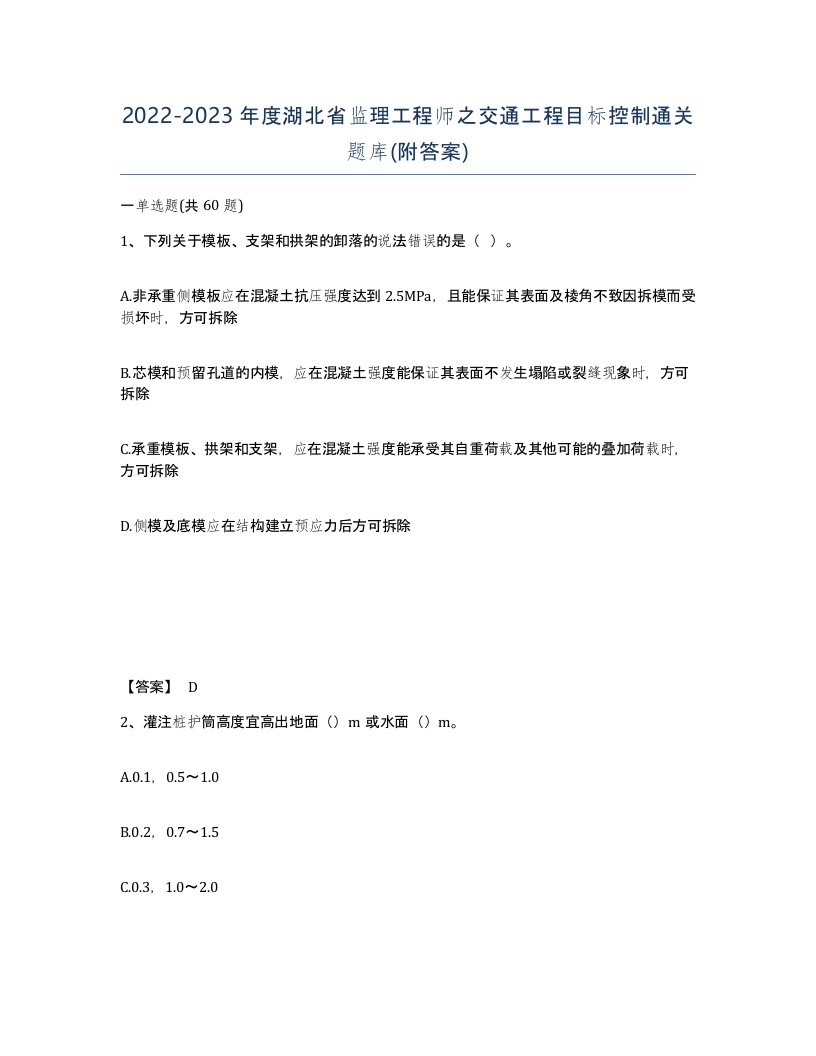 2022-2023年度湖北省监理工程师之交通工程目标控制通关题库(附答案)

一单选题(共60题)

1、下列关于模板、支架和拱架的卸落的说法错误的是（ ）。

A.非承重侧模板应在混凝土抗压强度达到2.5MPa，且能保证其表面及棱角不致因拆模而受损坏时，方可拆除

B.芯模和预留孔道的内模，应在混凝土强度能保证其表面不发生塌陷或裂缝现象时，方可拆除

C.承重模板、拱架和支架，应在混凝土强度能承受其自重荷载及其他可能的叠加荷载时，方可拆除

D.侧模及底模应在结构建立预应力后方可拆除

【答案】 D

2、灌注桩护筒高度宜高出地面（）m或水面（）m。

A.0.1，0.5～1.0

B.0.2，0.7～1.5

C.0.3，1.0～2.0